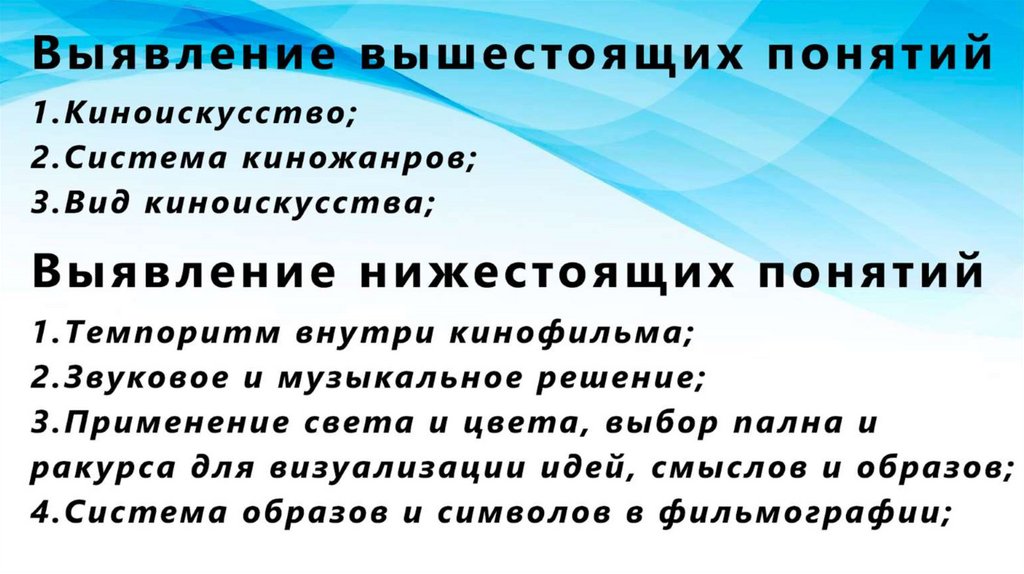 Выявление вышестоящих понятий

1.Киноискусство;
2.Система киножанров;
3.Вид киноискусства;

Выявление нижестоящих понятий

1.Темпоритм внутри кинофильма;
2.Звуковое и музыкальное решение;
3.Применение света и цвета, выбор пална и ракурса для визуализации идей, смыслов и образов;
4.Система образов и символов в фильмографии;